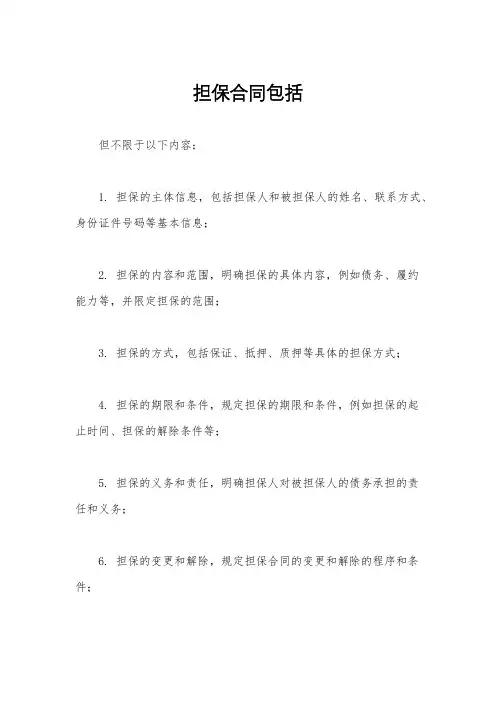 担保合同包括

但不限于以下内容：

1. 担保的主体信息，包括担保人和被担保人的姓名、联系方式、身份证件号码等基本信息；

2. 担保的内容和范围，明确担保的具体内容，例如债务、履约能力等，并限定担保的范围；

3. 担保的方式，包括保证、抵押、质押等具体的担保方式；

4. 担保的期限和条件，规定担保的期限和条件，例如担保的起止时间、担保的解除条件等；

5. 担保的义务和责任，明确担保人对被担保人的债务承担的责任和义务；

6. 担保的变更和解除，规定担保合同的变更和解除的程序和条件；